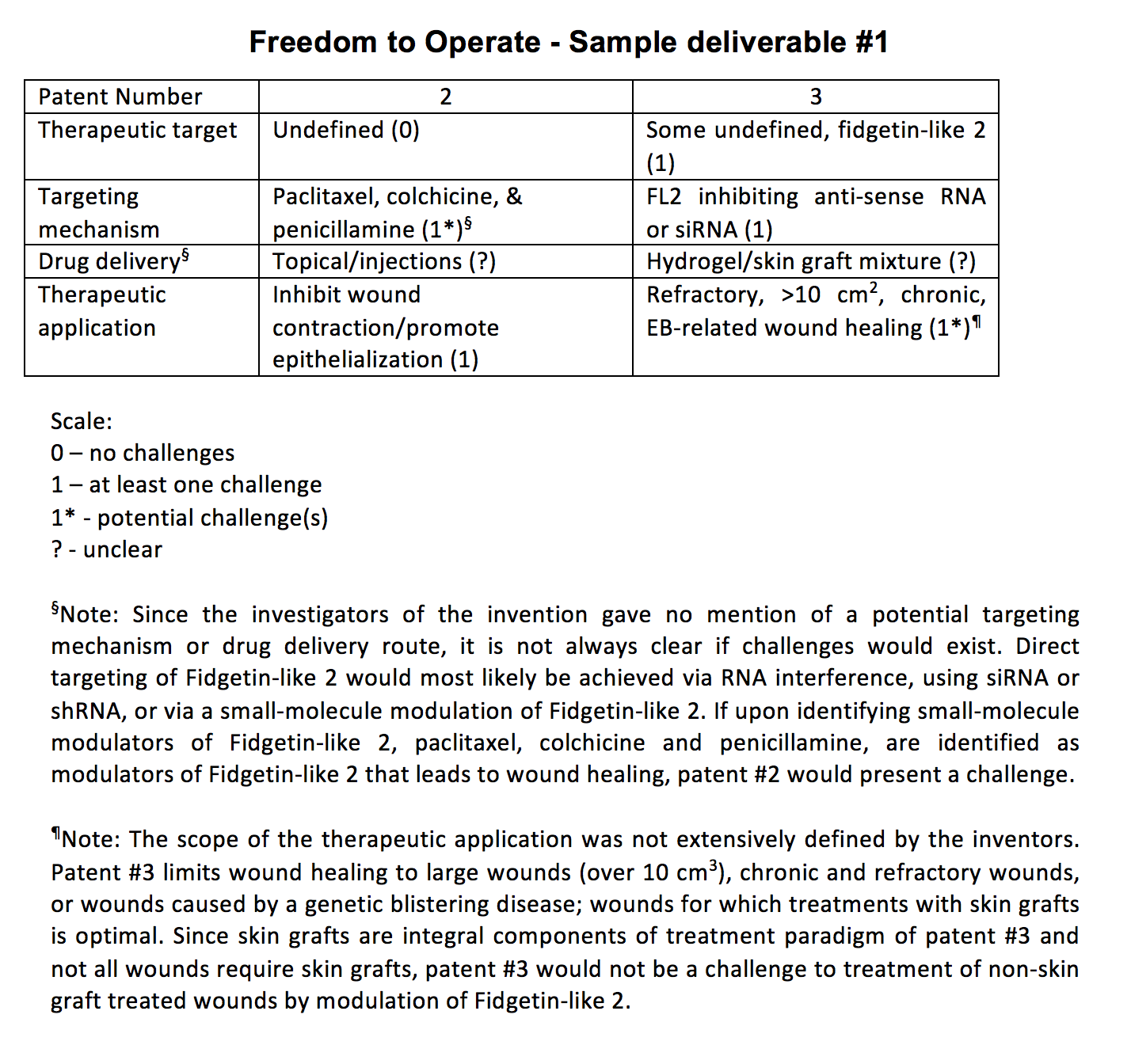 Freedom to Operate - Sample deliverable #1

| Patent Number | 2 | 3 |
|---|---|---|
| Therapeutic target | Undefined (0) | Some undefined, fidgetin-like 2 (1) |
| Targeting mechanism | Paclitaxel, colchicine, & penicillamine (1*)$^§$ | FL2 inhibiting anti-sense RNA or siRNA (1) |
| Drug delivery$^§$ | Topical/injections (?) | Hydrogel/skin graft mixture (?) |
| Therapeutic application | Inhibit wound contraction/promote epithelialization (1) | Refractory, >10 cm$^2$, chronic, EB-related wound healing (1*)$^¶$ |

Scale:
0 – no challenges
1 – at least one challenge
1* - potential challenge(s)
? - unclear

$^§$Note: Since the investigators of the invention gave no mention of a potential targeting mechanism or drug delivery route, it is not always clear if challenges would exist. Direct targeting of Fidgetin-like 2 would most likely be achieved via RNA interference, using siRNA or shRNA, or via a small-molecule modulation of Fidgetin-like 2. If upon identifying small-molecule modulators of Fidgetin-like 2, paclitaxel, colchicine and penicillamine, are identified as modulators of Fidgetin-like 2 that leads to wound healing, patent #2 would present a challenge.

$^¶$Note: The scope of the therapeutic application was not extensively defined by the inventors. Patent #3 limits wound healing to large wounds (over 10 cm$^3$), chronic and refractory wounds, or wounds caused by a genetic blistering disease; wounds for which treatments with skin grafts is optimal. Since skin grafts are integral components of treatment paradigm of patent #3 and not all wounds require skin grafts, patent #3 would not be a challenge to treatment of non-skin graft treated wounds by modulation of Fidgetin-like 2.